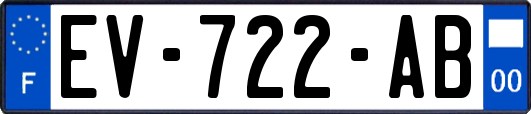 F
EV-722-AB
00